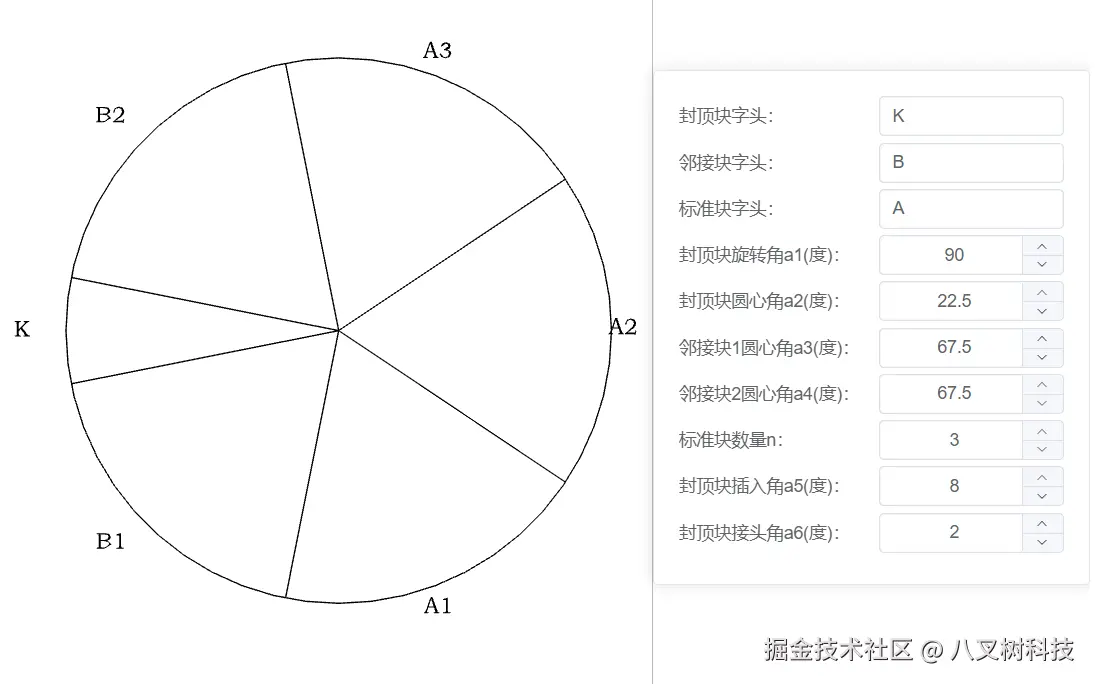 A3

B2

K

A2

B1

A1

封顶块字头: K

邻接块字头: B

标准块字头: A

封顶块旋转角a1(度): 90

封顶块圆心角a2(度): 22.5

邻接块1圆心角a3(度): 67.5

邻接块2圆心角a4(度): 67.5

标准块数量n: 3

封顶块插入角a5(度): 8

封顶块接头角a6(度): 2

掘金技术社区 @ 八叉树科技